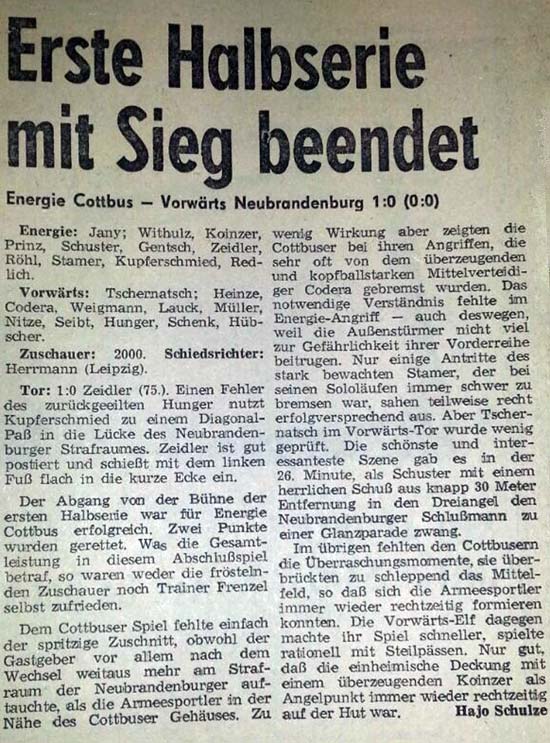 Erste Halbserie mit Sieg beendet

Energie Cottbus — Vorwärts Neubrandenburg 1:0 (0:0)

Energie: Jany; Withulz, Koinzer, Prinz, Schuster, Gentsch, Zeidler, Röhl, Stamer, Kupferschmied, Redlich.

Vorwärts: Tschernatsch; Heinze, Codera, Weigmann, Lauck, Müller, Nitze, Seibt, Hunger, Schenk, Hübscher.

Zuschauer: 2000. Schiedsrichter: Herrmann (Leipzig).

Tor: 1:0 Zeidler (75.). Einen Fehler des zurückgeeilten Hunger nutzt Kupferschmied zu einem Diagonal-Paß in die Lücke des Neubrandenburger Strafraumes. Zeidler ist gut postiert und schießt mit dem linken Fuß flach in die kurze Ecke ein.

Der Abgang von der Bühne der ersten Halbserie war für Energie Cottbus erfolgreich. Zwei Punkte wurden gerettet. Was die Gesamtleistung in diesem Abschlußspiel betraf, so waren weder die fröstelnden Zuschauer noch Trainer Frenzel selbst zufrieden.

Dem Cottbuser Spiel fehlte einfach der spritzige Zuschnitt, obwohl der Gastgeber vor allem nach dem Wechsel weitaus mehr am Strafraum der Neubrandenburger auftauchte, als die Armeesportler in der Nähe des Cottbuser Gehäuses. Zu wenig Wirkung aber zeigten die Cottbuser bei ihren Angriffen, die sehr oft von dem überzeugenden und kopfballstarken Mittelverteidiger Codera gebremst wurden. Das notwendige Verständnis fehlte im Energie-Angriff — auch deswegen, weil die Außenstürmer nicht viel zur Gefährlichkeit ihrer Vorderreihe beitrugen. Nur einige Antritte des stark bewachten Stamer, der bei seinen Sololäufen immer schwer zu bremsen war, sahen teilweise recht erfolgversprechend aus. Aber Tschernatsch im Vorwärts-Tor wurde wenig geprüft. Die schönste und interessanteste Szene gab es in der 26. Minute, als Schuster mit einem herrlichen Schuß aus knapp 30 Meter Entfernung in den Dreiangel den Neubrandenburger Schlußmann zu einer Glanzparade zwang.

Im übrigen fehlten den Cottbusern die Überraschungsmomente, sie überbrückten zu schleppend das Mittelfeld, so daß sich die Armeesportler immer wieder rechtzeitig formieren konnten. Die Vorwärts-Elf dagegen machte ihr Spiel schneller, spielte rationell mit Steilpässen. Nur gut, daß die einheimische Deckung mit einem überzeugenden Koinzer als Angelpunkt immer wieder rechtzeitig auf der Hut war.

Hajo Schulze